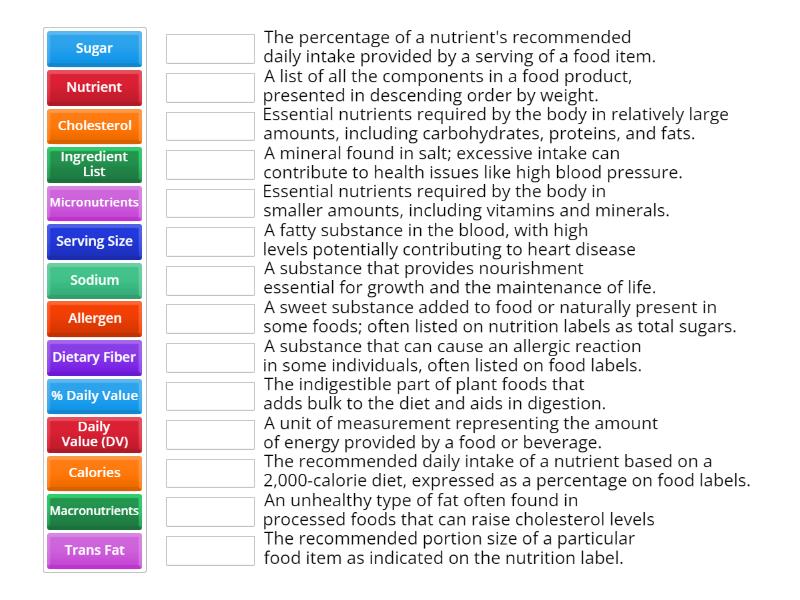 Sugar
Nutrient
Cholesterol
Ingredient List
Micronutrients
Serving Size
Sodium
Allergen
Dietary Fiber
% Daily Value
Daily Value (DV)
Calories
Macronutrients
Trans Fat

The percentage of a nutrient's recommended daily intake provided by a serving of a food item.

A list of all the components in a food product, presented in descending order by weight.

Essential nutrients required by the body in relatively large amounts, including carbohydrates, proteins, and fats.

A mineral found in salt; excessive intake can contribute to health issues like high blood pressure.

Essential nutrients required by the body in smaller amounts, including vitamins and minerals.

A fatty substance in the blood, with high levels potentially contributing to heart disease

A substance that provides nourishment essential for growth and the maintenance of life.

A sweet substance added to food or naturally present in some foods; often listed on nutrition labels as total sugars.

A substance that can cause an allergic reaction in some individuals, often listed on food labels.

The indigestible part of plant foods that adds bulk to the diet and aids in digestion.

A unit of measurement representing the amount of energy provided by a food or beverage.

The recommended daily intake of a nutrient based on a 2,000-calorie diet, expressed as a percentage on food labels.

An unhealthy type of fat often found in processed foods that can raise cholesterol levels

The recommended portion size of a particular food item as indicated on the nutrition label.